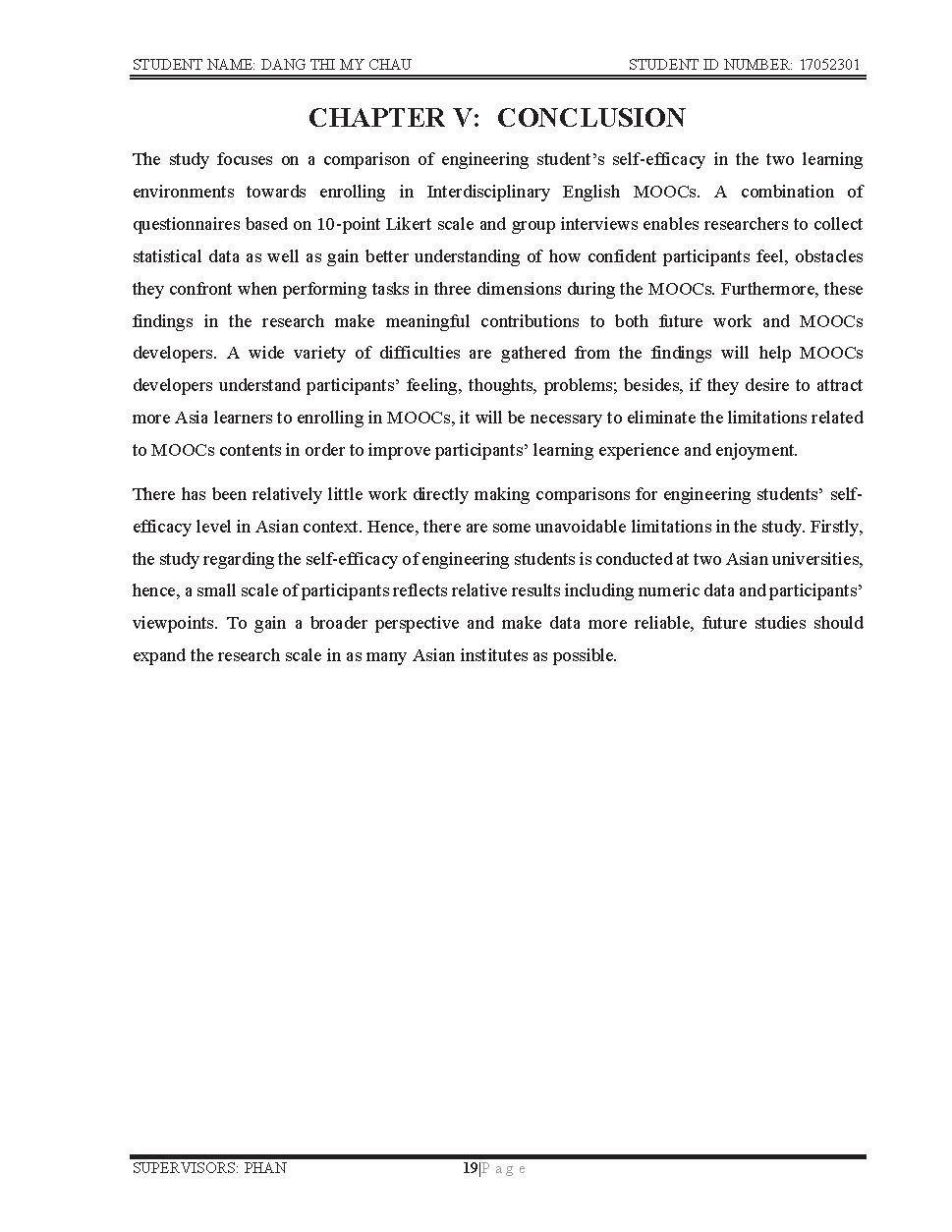 STUDENT NAME: DANG THI MY CHAU STUDENT ID NUMBER: 17052301

CHAPTER V: CONCLUSION

The study focuses on a comparison of engineering student's self-efficacy in the two learning environments towards enrolling in Interdisciplinary English MOOCs. A combination of questionnaires based on 10-point Likert scale and group interviews enables researchers to collect statistical data as well as gain better understanding of how confident participants feel, obstacles they confront when performing tasks in three dimensions during the MOOCs. Furthermore, these findings in the research make meaningful contributions to both future work and MOOCs developers. A wide variety of difficulties are gathered from the findings will help MOOCs developers understand participants' feeling, thoughts, problems; besides, if they desire to attract more Asia learners to enrolling in MOOCs, it will be necessary to eliminate the limitations related to MOOCs contents in order to improve participants' learning experience and enjoyment.

There has been relatively little work directly making comparisons for engineering students' self-efficacy level in Asian context. Hence, there are some unavoidable limitations in the study. Firstly, the study regarding the self-efficacy of engineering students is conducted at two Asian universities, hence, a small scale of participants reflects relative results including numeric data and participants' viewpoints. To gain a broader perspective and make data more reliable, future studies should expand the research scale in as many Asian institutes as possible.

SUPERVISORS: PHAN 19|P a g e